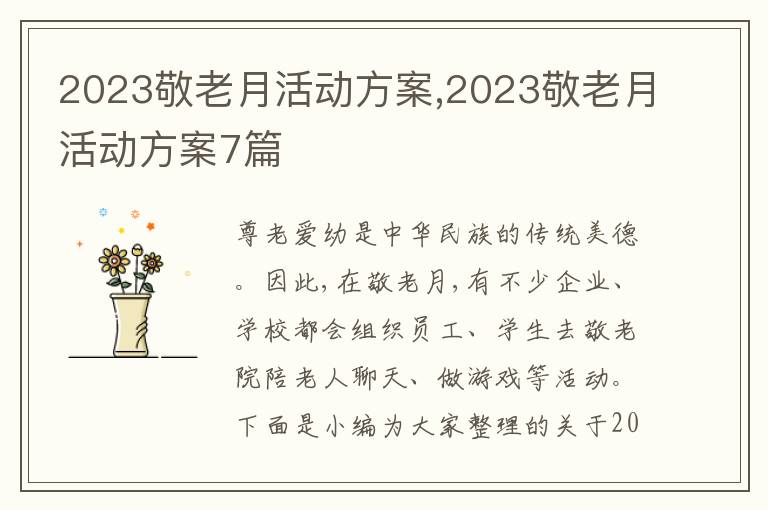 2023敬老月活动方案,2023敬老月活动方案7篇

尊老爱幼是中华民族的传统美德。因此,在敬老月,有不少企业、学校都会组织员工、学生去敬老院陪老人聊天、做游戏等活动。下面是小编为大家整理的关于20